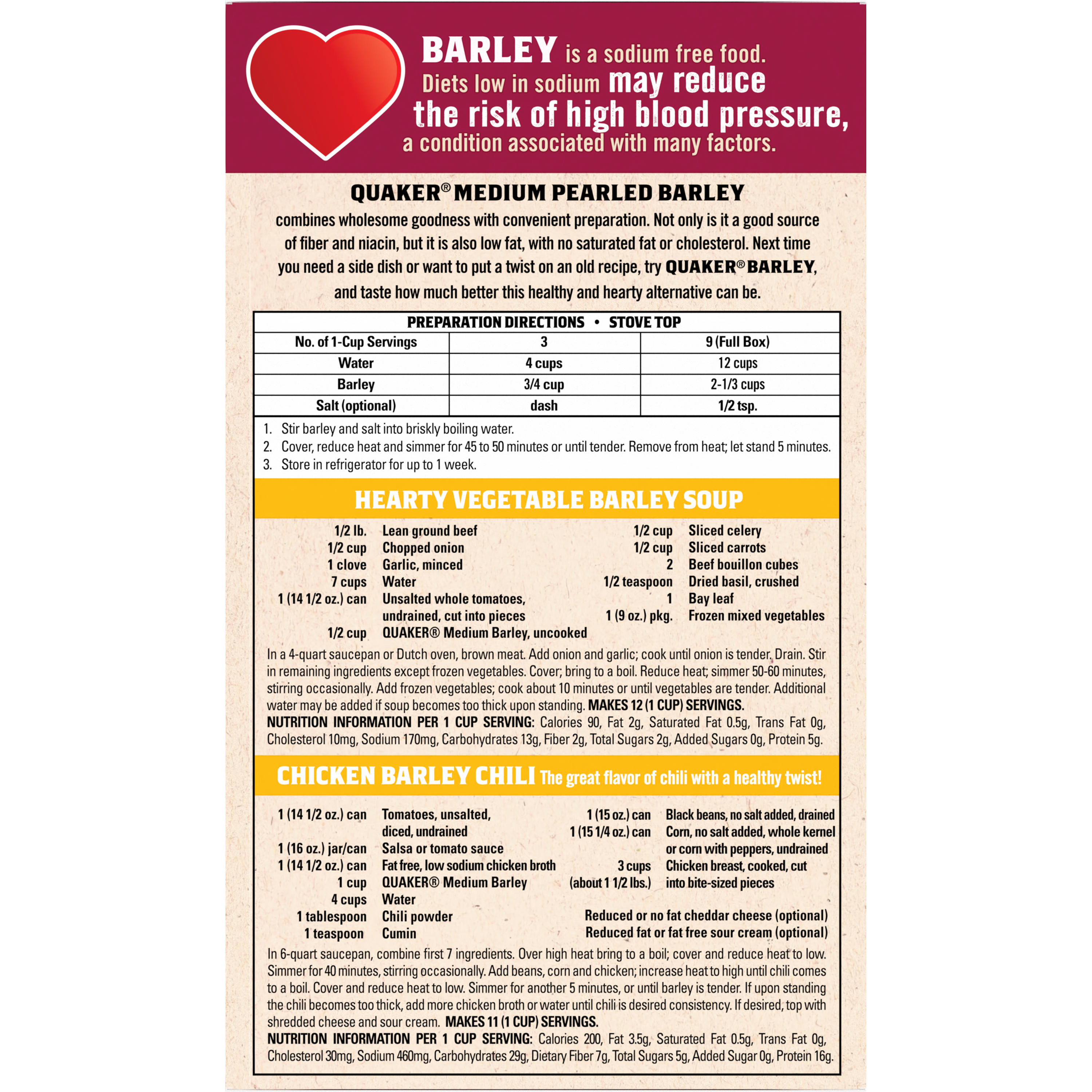 BARLEY is a sodium free food. Diets low in sodium may reduce the risk of high blood pressure, a condition associated with many factors.

QUAKER® MEDIUM PEARLED BARLEY

combines wholesome goodness with convenient preparation. Not only is it a good source of fiber and niacin, but it is also low fat, with no saturated fat or cholesterol. Next time you need a side dish or want to put a twist on an old recipe, try QUAKER® BARLEY, and taste how much better this healthy and hearty alternative can be.

PREPARATION DIRECTIONS • STOVE TOP

| No. of 1-Cup Servings | 3 | 9 (Full Box) |
|---|---|---|
| Water | 4 cups | 12 cups |
| Barley | 3/4 cup | 2-1/3 cups |
| Salt (optional) | dash | 1/2 tsp. |

1. Stir barley and salt into briskly boiling water.
2. Cover, reduce heat and simmer for 45 to 50 minutes or until tender. Remove from heat; let stand 5 minutes.
3. Store in refrigerator for up to 1 week.

HEARTY VEGETABLE BARLEY SOUP

1/2 lb. Lean ground beef
1/2 cup Chopped onion
1 clove Garlic, minced
7 cups Water
1 (14 1/2 oz.) can Unsalted whole tomatoes, undrained, cut into pieces
1/2 cup QUAKER® Medium Barley, uncooked
1/2 cup Sliced celery
1/2 cup Sliced carrots
2 Beef bouillon cubes
1/2 teaspoon Dried basil, crushed
1 Bay leaf
1 (9 oz.) pkg. Frozen mixed vegetables

In a 4-quart saucepan or Dutch oven, brown meat. Add onion and garlic; cook until onion is tender. Drain. Stir in remaining ingredients except frozen vegetables. Cover; bring to a boil. Reduce heat; simmer 50-60 minutes, stirring occasionally. Add frozen vegetables; cook about 10 minutes or until vegetables are tender. Additional water may be added if soup becomes too thick upon standing. MAKES 12 (1 CUP) SERVINGS.
NUTRITION INFORMATION PER 1 CUP SERVING: Calories 90, Fat 2g, Saturated Fat 0.5g, Trans Fat 0g, Cholesterol 10mg, Sodium 170mg, Carbohydrates 13g, Fiber 2g, Total Sugars 2g, Added Sugars 0g, Protein 5g.

CHICKEN BARLEY CHILI The great flavor of chili with a healthy twist!

1 (14 1/2 oz.) can Tomatoes, unsalted, diced, undrained
1 (16 oz.) jar/can Salsa or tomato sauce
1 (14 1/2 oz.) can Fat free, low sodium chicken broth
1 cup QUAKER® Medium Barley
4 cups Water
1 tablespoon Chili powder
1 teaspoon Cumin
1 (15 oz.) can Black beans, no salt added, drained
1 (15 1/4 oz.) can Corn, no salt added, whole kernel or corn with peppers, undrained
3 cups (about 1 1/2 lbs.) Chicken breast, cooked, cut into bite-sized pieces
Reduced or no fat cheddar cheese (optional)
Reduced fat or fat free sour cream (optional)

In 6-quart saucepan, combine first 7 ingredients. Over high heat bring to a boil; cover and reduce heat to low. Simmer for 40 minutes, stirring occasionally. Add beans, corn and chicken; increase heat to high until chili comes to a boil. Cover and reduce heat to low. Simmer for another 5 minutes, or until barley is tender. If upon standing the chili becomes too thick, add more chicken broth or water until chili is desired consistency. If desired, top with shredded cheese and sour cream. MAKES 11 (1 CUP) SERVINGS.
NUTRITION INFORMATION PER 1 CUP SERVING: Calories 200, Fat 3.5g, Saturated Fat 0.5g, Trans Fat 0g, Cholesterol 30mg, Sodium 460mg, Carbohydrates 29g, Dietary Fiber 7g, Total Sugars 5g, Added Sugar 0g, Protein 16g.